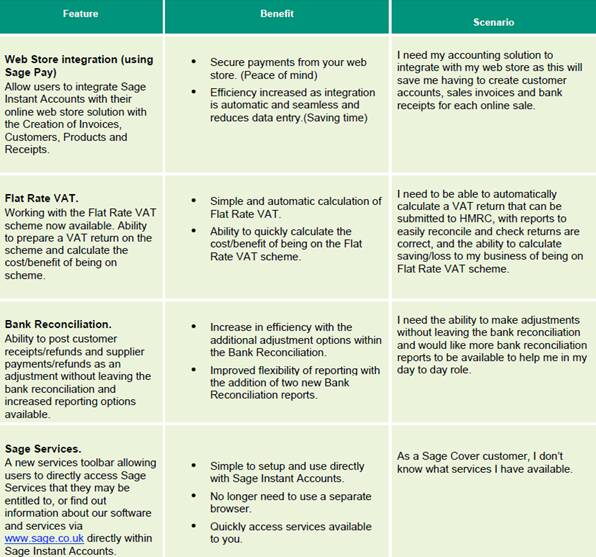 | Feature | Benefit | Scenario |
|---|---|---|
| **Web Store integration (using Sage Pay)** Allow users to integrate Sage Instant Accounts with their online web store solution with the Creation of Invoices, Customers, Products and Receipts. | • Secure payments from your web store. (Peace of mind) • Efficiency increased as integration is automatic and seamless and reduces data entry.(Saving time) | I need my accounting solution to integrate with my web store as this will save me having to create customer accounts, sales invoices and bank receipts for each online sale. |
| **Flat Rate VAT.** Working with the Flat Rate VAT scheme now available. Ability to prepare a VAT return on the scheme and calculate the cost/benefit of being on scheme. | • Simple and automatic calculation of Flat Rate VAT. • Ability to quickly calculate the cost/benefit of being on the Flat Rate VAT scheme. | I need to be able to automatically calculate a VAT return that can be submitted to HMRC, with reports to easily reconcile and check returns are correct, and the ability to calculate saving/loss to my business of being on Flat Rate VAT scheme. |
| **Bank Reconciliation.** Ability to post customer receipts/refunds and supplier payments/refunds as an adjustment without leaving the bank reconciliation and increased reporting options available. | • Increase in efficiency with the additional adjustment options within the Bank Reconciliation. • Improved flexibility of reporting with the addition of two new Bank Reconciliation reports. | I need the ability to make adjustments without leaving the bank reconciliation and would like more bank reconciliation reports to be available to help me in my day to day role. |
| **Sage Services.** A new services toolbar allowing users to directly access Sage Services that they may be entitled to, or find out information about our software and services via www.sage.co.uk directly within Sage Instant Accounts. | • Simple to setup and use directly with Sage Instant Accounts. • No longer need to use a separate browser. • Quickly access services available to you. | As a Sage Cover customer, I don't know what services I have available. |